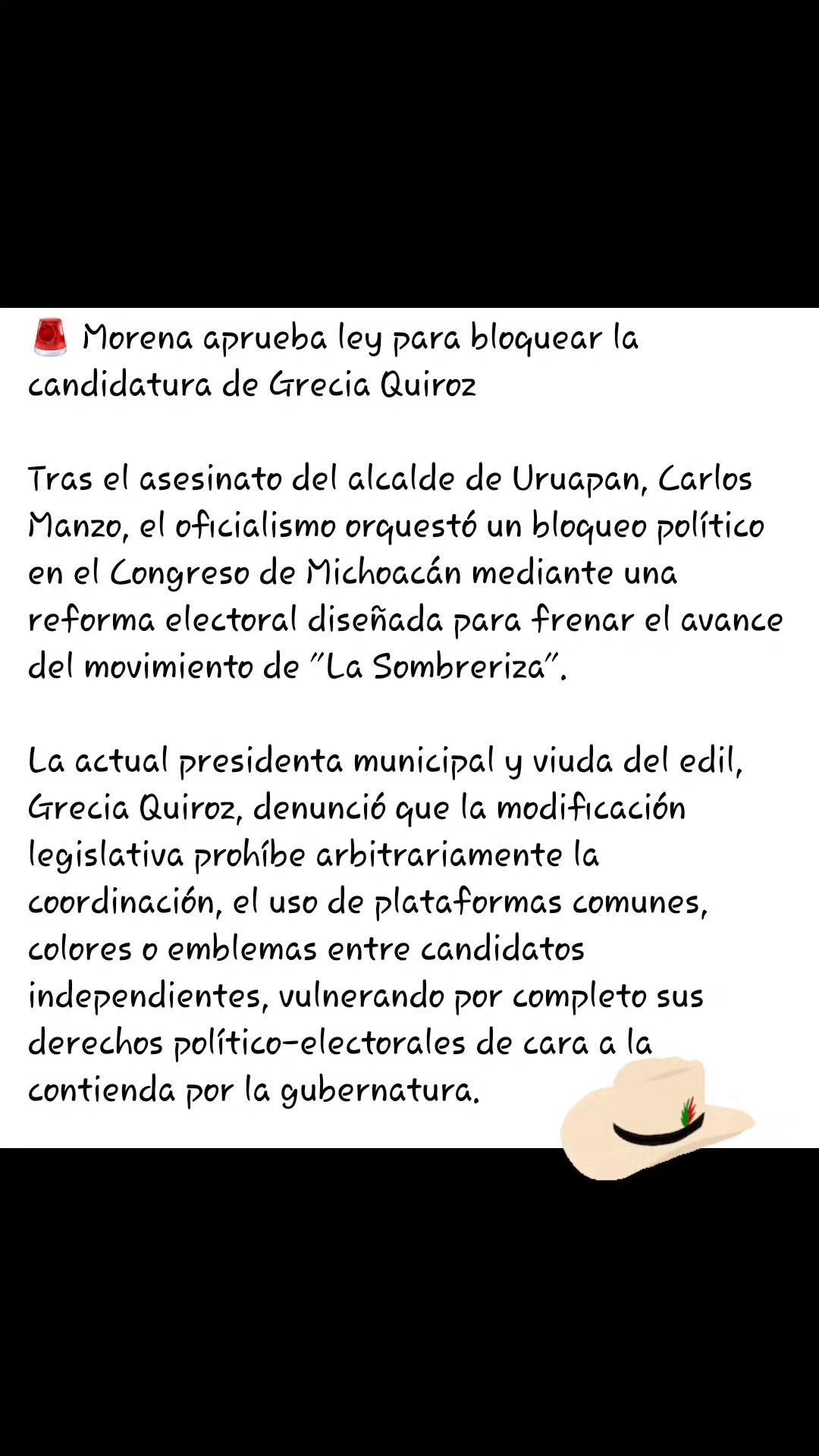 🚨 Morena aprueba ley para bloquear la candidatura de Grecia Quiroz

Tras el asesinato del alcalde de Uruapan, Carlos Manzo, el oficialismo orquestó un bloqueo político en el Congreso de Michoacán mediante una reforma electoral diseñada para frenar el avance del movimiento de "La Sombreriza".

La actual presidenta municipal y viuda del edil, Grecia Quiroz, denunció que la modificación legislativa prohíbe arbitrariamente la coordinación, el uso de plataformas comunes, colores o emblemas entre candidatos independientes, vulnerando por completo sus derechos político-electorales de cara a la contienda por la gubernatura.